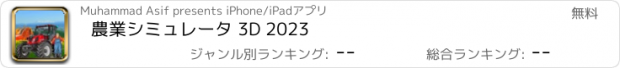 Muhammad Asif presents iPhone/iPadアプリ

無料

農業シミュレータ 3D 2023

ジャンル別ランキング: --

総合ランキング: --